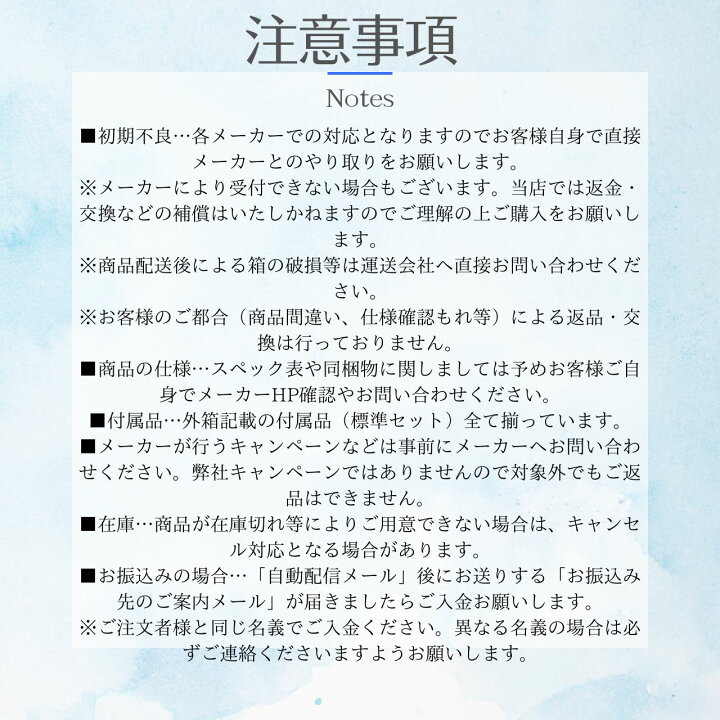 注意事項

Notes

■初期不良…各メーカーでの対応となりますのでお客様自身で直接メーカーとのやり取りをお願いします。
※メーカーにより受付できない場合もございます。当店では返金・交換などの補償はいたしかねますのでご理解の上ご購入をお願いします。
※商品配送後による箱の破損等は運送会社へ直接お問い合わせください。
※お客様のご都合（商品間違い、仕様確認もれ等）による返品・交換は行っておりません。
■商品の仕様…スペック表や同梱物に関しましては予めお客様ご自身でメーカーHP確認やお問い合わせください。
■付属品…外箱記載の付属品（標準セット）全て揃っています。
■メーカーが行うキャンペーンなどは事前にメーカーへお問い合わせください。弊社キャンペーンではありませんので対象外でもご返品はできません。
■在庫…商品が在庫切れ等によりご用意できない場合は、キャンセル対応となる場合があります。
■お振込みの場合…「自動配信メール」後にお送りする「お振込み先のご案内メール」が届きましたらご入金お願いします。
※ご注文者様と同じ名義でご入金ください。異なる名義の場合は必ずご連絡くださいますようお願いします。